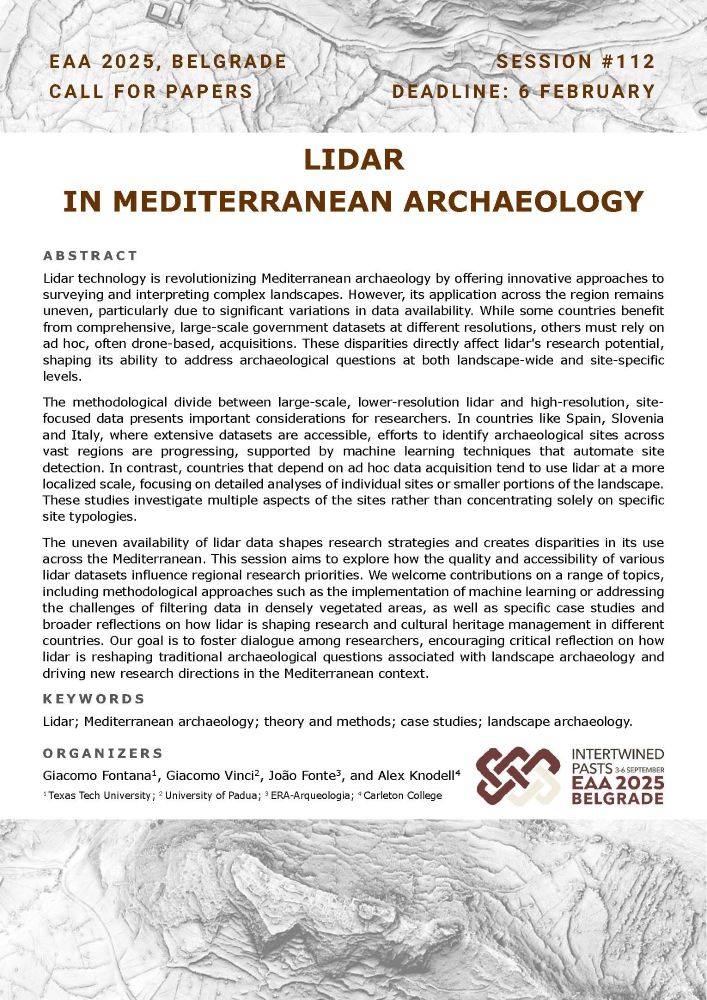 EAA 2025, BELGRADE
CALL FOR PAPERS

SESSION #112
DEADLINE: 6 FEBRUARY

LIDAR
IN MEDITERRANEAN ARCHAEOLOGY

ABSTRACT

Lidar technology is revolutionizing Mediterranean archaeology by offering innovative approaches to surveying and interpreting complex landscapes. However, its application across the region remains uneven, particularly due to significant variations in data availability. While some countries benefit from comprehensive, large-scale government datasets at different resolutions, others must rely on ad hoc, often drone-based, acquisitions. These disparities directly affect lidar's research potential, shaping its ability to address archaeological questions at both landscape-wide and site-specific levels.

The methodological divide between large-scale, lower-resolution lidar and high-resolution, site-focused data presents important considerations for researchers. In countries like Spain, Slovenia and Italy, where extensive datasets are accessible, efforts to identify archaeological sites across vast regions are progressing, supported by machine learning techniques that automate site detection. In contrast, countries that depend on ad hoc data acquisition tend to use lidar at a more localized scale, focusing on detailed analyses of individual sites or smaller portions of the landscape. These studies investigate multiple aspects of the sites rather than concentrating solely on specific site typologies.

The uneven availability of lidar data shapes research strategies and creates disparities in its use across the Mediterranean. This session aims to explore how the quality and accessibility of various lidar datasets influence regional research priorities. We welcome contributions on a range of topics, including methodological approaches such as the implementation of machine learning or addressing the challenges of filtering data in densely vegetated areas, as well as specific case studies and broader reflections on how lidar is shaping research and cultural heritage management in different countries. Our goal is to foster dialogue among researchers, encouraging critical reflection on how lidar is reshaping traditional archaeological questions associated with landscape archaeology and driving new research directions in the Mediterranean context.

KEYWORDS

Lidar; Mediterranean archaeology; theory and methods; case studies; landscape archaeology.

ORGANIZERS

Giacomo Fontana$^1$, Giacomo Vinci$^2$, João Fonte$^3$, and Alex Knodell$^4$

$^1$ Texas Tech University; $^2$ University of Padua; $^3$ ERA-Arqueologia; $^4$ Carleton College

INTERTWINED PASTS 3-6 SEPTEMBER EAA 2025 BELGRADE